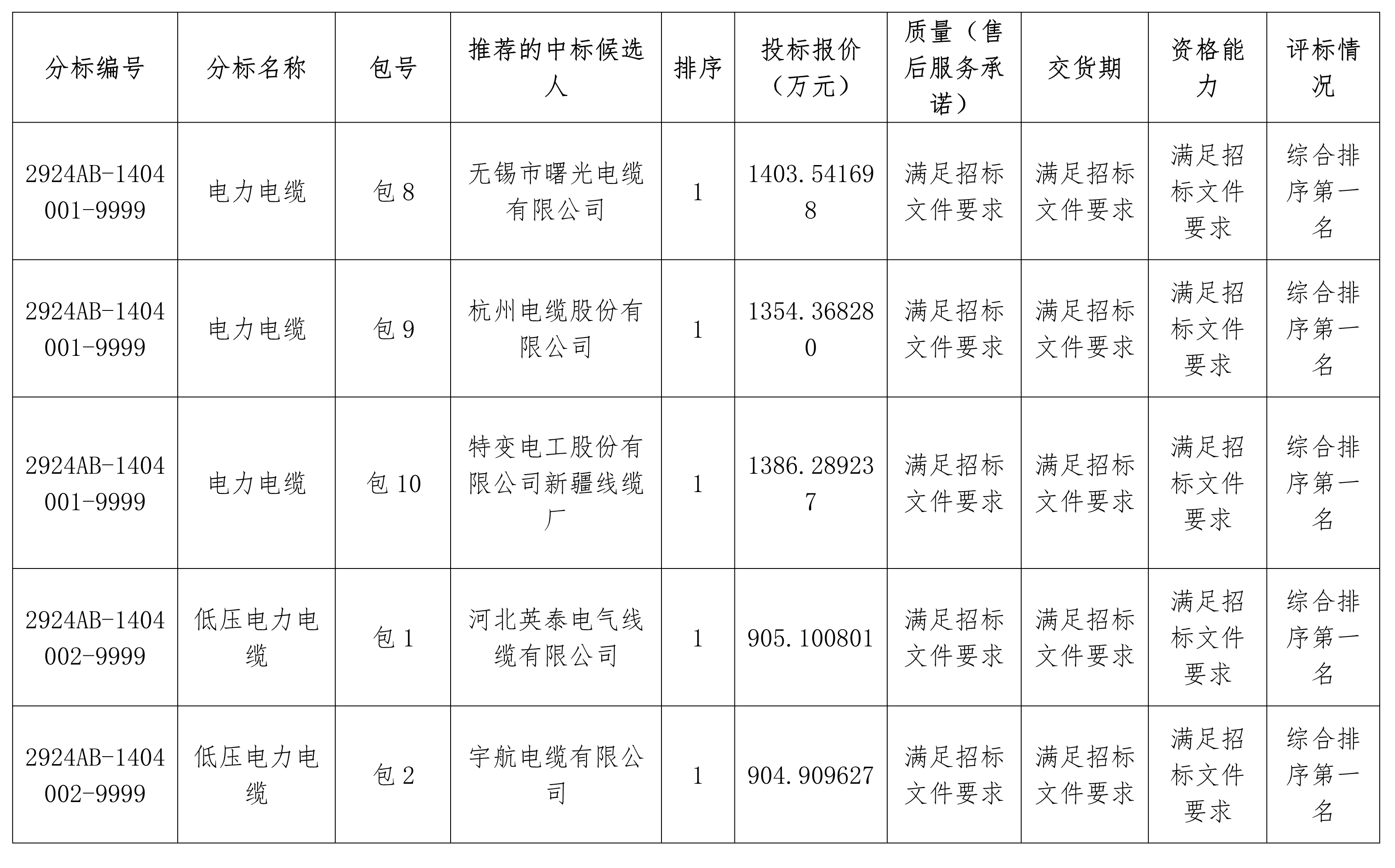 | 分标编号 | 分标名称 | 包号 | 推荐的中标候选人 | 排序 | 投标报价（万元） | 质量（售后服务承诺） | 交货期 | 资格能力 | 评标情况 |
|---|---|---|---|---|---|---|---|---|---|
| 2924AB-1404001-9999 | 电力电缆 | 包 8 | 无锡市曙光电缆有限公司 | 1 | 1403.541698 | 满足招标文件要求 | 满足招标文件要求 | 满足招标文件要求 | 综合排序第一名 |
| 2924AB-1404001-9999 | 电力电缆 | 包 9 | 杭州电缆股份有限公司 | 1 | 1354.368280 | 满足招标文件要求 | 满足招标文件要求 | 满足招标文件要求 | 综合排序第一名 |
| 2924AB-1404001-9999 | 电力电缆 | 包 10 | 特变电工股份有限公司新疆线缆厂 | 1 | 1386.289237 | 满足招标文件要求 | 满足招标文件要求 | 满足招标文件要求 | 综合排序第一名 |
| 2924AB-1404002-9999 | 低压电力电缆 | 包 1 | 河北英泰电气线缆有限公司 | 1 | 905.100801 | 满足招标文件要求 | 满足招标文件要求 | 满足招标文件要求 | 综合排序第一名 |
| 2924AB-1404002-9999 | 低压电力电缆 | 包 2 | 宇航电缆有限公司 | 1 | 904.909627 | 满足招标文件要求 | 满足招标文件要求 | 满足招标文件要求 | 综合排序第一名 |